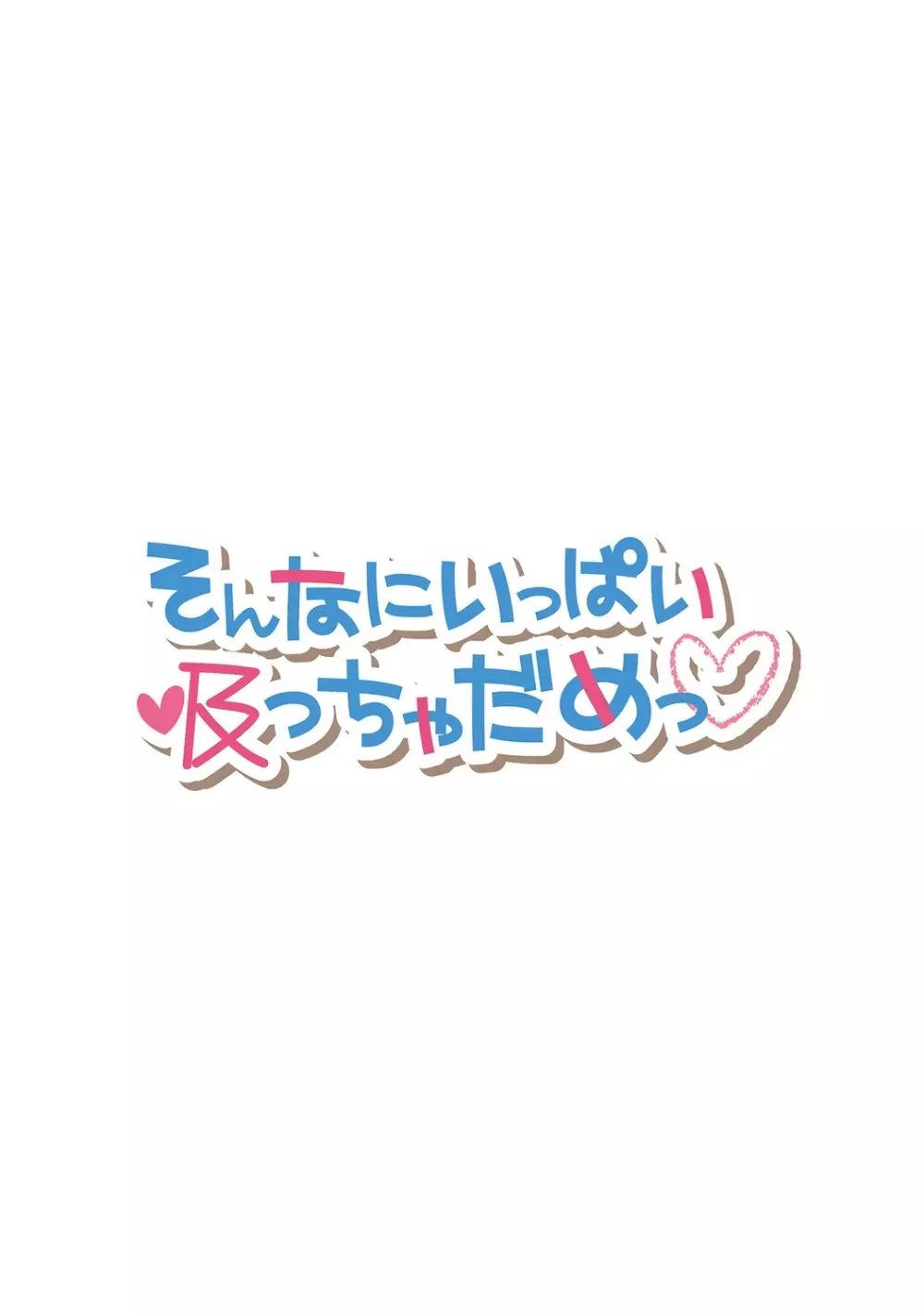 そんなにいっぱい
♥吸っちゃだめっ♡